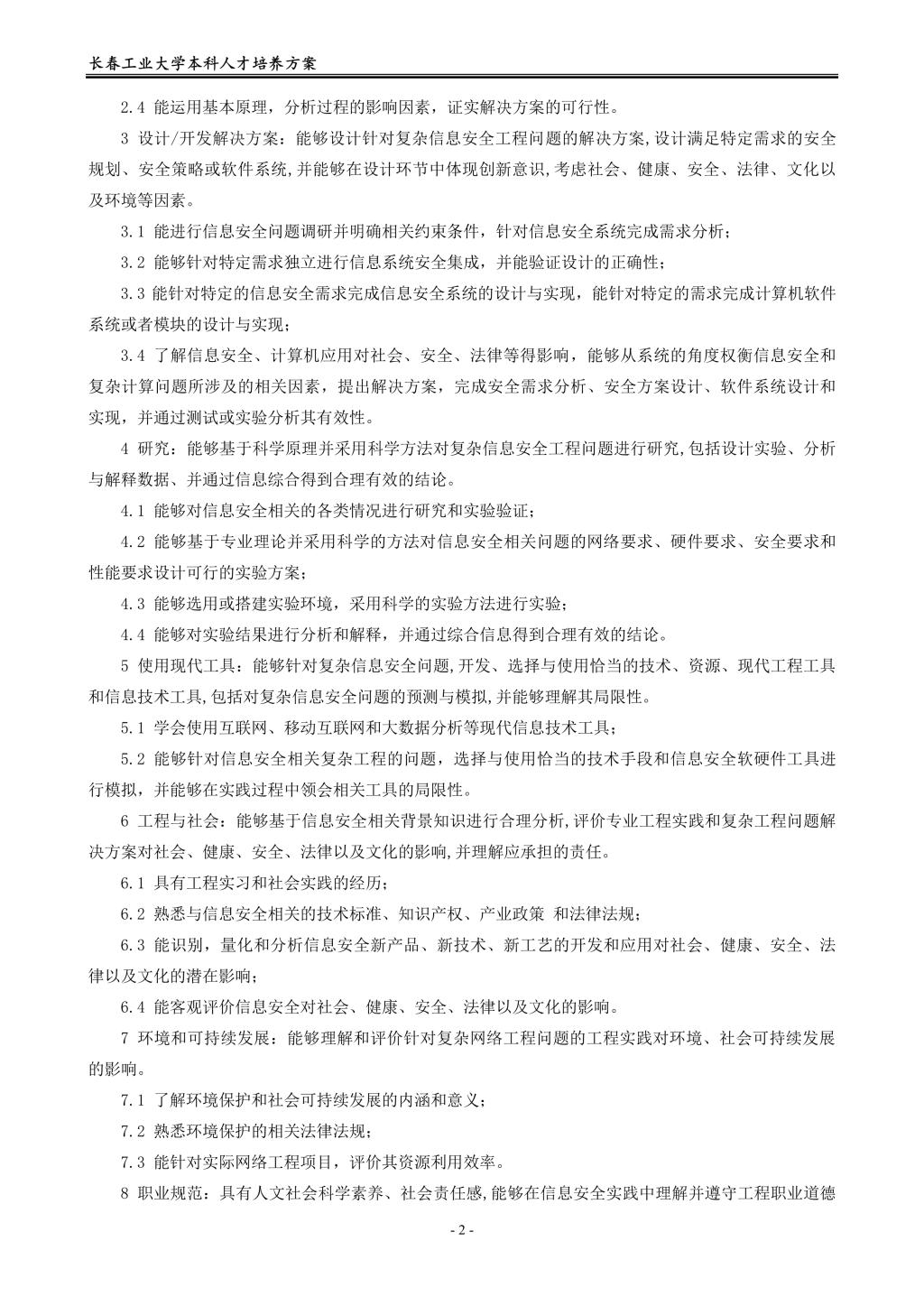 长春工业大学本科人才培养方案

2.4 能运用基本原理，分析过程的影响因素，证实解决方案的可行性。

3 设计/开发解决方案：能够设计针对复杂信息安全工程问题的解决方案，设计满足特定需求的安全规划、安全策略或软件系统，并能够在设计环节中体现创新意识，考虑社会、健康、安全、法律、文化以及环境等因素。

3.1 能进行信息安全问题调研并明确相关约束条件，针对信息安全系统完成需求分析；

3.2 能够针对特定需求独立进行信息系统安全集成，并能验证设计的正确性；

3.3 能针对特定的信息安全需求完成信息安全系统的设计与实现，能针对特定的需求完成计算机软件系统或者模块的设计与实现；

3.4 了解信息安全、计算机应用对社会、安全、法律等得影响，能够从系统的角度权衡信息安全和复杂计算问题所涉及的相关因素，提出解决方案，完成安全需求分析、安全方案设计、软件系统设计和实现，并通过测试或实验分析其有效性。

4 研究：能够基于科学原理并采用科学方法对复杂信息安全工程问题进行研究，包括设计实验、分析与解释数据、并通过信息综合得到合理有效的结论。

4.1 能够对信息安全相关的各类情况进行研究和实验验证；

4.2 能够基于专业理论并采用科学的方法对信息安全相关问题的网络要求、硬件要求、安全要求和性能要求设计可行的实验方案；

4.3 能够选用或搭建实验环境，采用科学的实验方法进行实验；

4.4 能够对实验结果进行分析和解释，并通过综合信息得到合理有效的结论。

5 使用现代工具：能够针对复杂信息安全问题，开发、选择与使用恰当的技术、资源、现代工程工具和信息技术工具，包括对复杂信息安全问题的预测与模拟，并能够理解其局限性。

5.1 学会使用互联网、移动互联网和大数据分析等现代信息技术工具；

5.2 能够针对信息安全相关复杂工程的问题，选择与使用恰当的技术手段和信息安全软硬件工具进行模拟，并能够在实践过程中领会相关工具的局限性。

6 工程与社会：能够基于信息安全相关背景知识进行合理分析，评价专业工程实践和复杂工程问题解决方案对社会、健康、安全、法律以及文化的影响，并理解应承担的责任。

6.1 具有工程实习和社会实践的经历；

6.2 熟悉与信息安全相关的技术标准、知识产权、产业政策 和法律法规；

6.3 能识别，量化和分析信息安全新产品、新技术、新工艺的开发和应用对社会、健康、安全、法律以及文化的潜在影响；

6.4 能客观评价信息安全对社会、健康、安全、法律以及文化的影响。

7 环境和可持续发展：能够理解和评价针对复杂网络工程问题的工程实践对环境、社会可持续发展的影响。

7.1 了解环境保护和社会可持续发展的内涵和意义；

7.2 熟悉环境保护的相关法律法规；

7.3 能针对实际网络工程项目，评价其资源利用效率。

8 职业规范：具有人文社会科学素养、社会责任感，能够在信息安全实践中理解并遵守工程职业道德

- 2 -